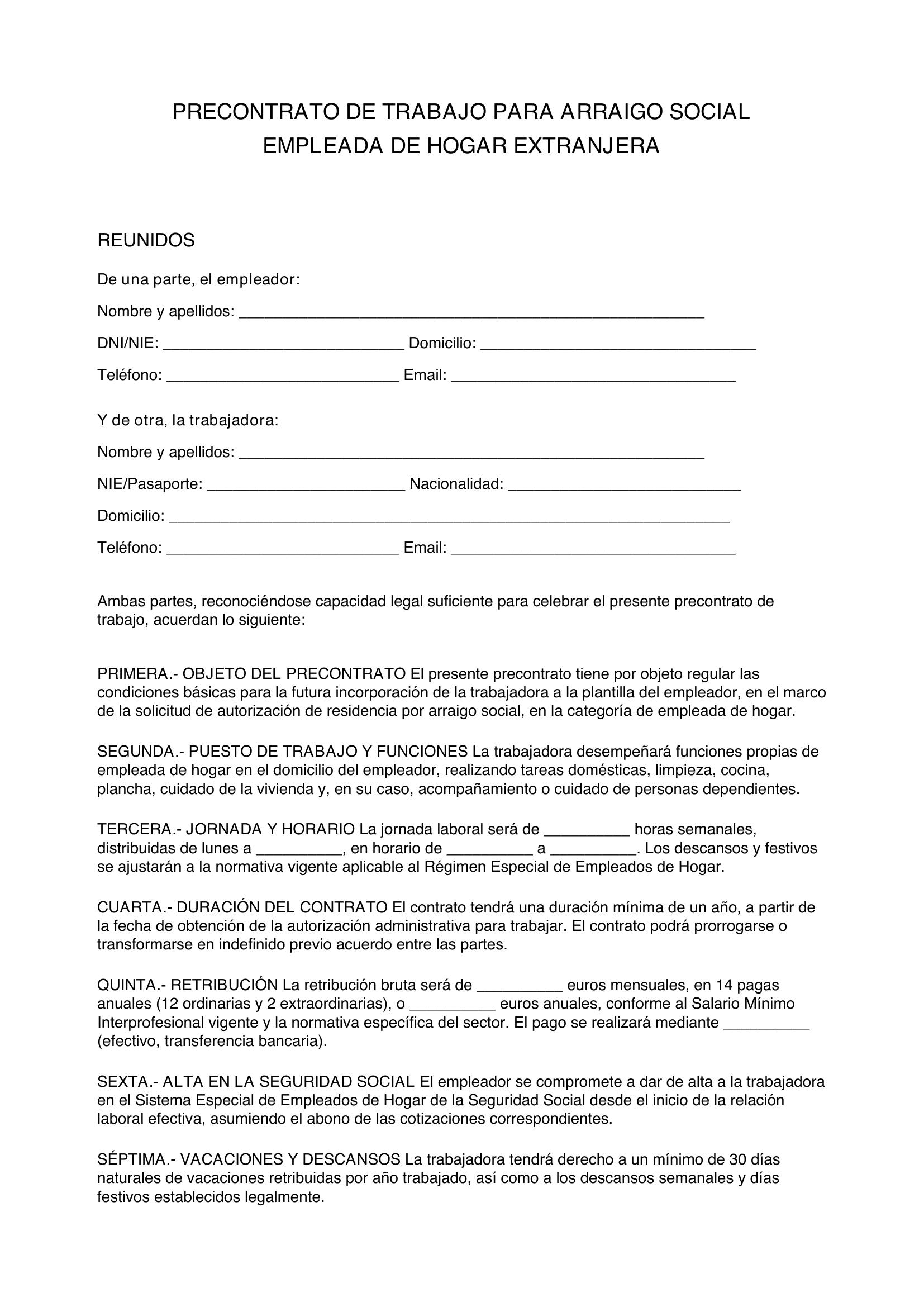 PRECONTRATO DE TRABAJO PARA ARRAIGO SOCIAL
EMPLEADA DE HOGAR EXTRANJERA

REUNIDOS

De una parte, el empleador:

Nombre y apellidos: ____

DNI/NIE: ____ Domicilio: ____

Teléfono: ____ Email: ____

Y de otra, la trabajadora:

Nombre y apellidos: ____

NIE/Pasaporte: ____ Nacionalidad: ____

Domicilio: ____

Teléfono: ____ Email: ____

Ambas partes, reconociéndose capacidad legal suficiente para celebrar el presente precontrato de trabajo, acuerdan lo siguiente:

PRIMERA.- OBJETO DEL PRECONTRATO El presente precontrato tiene por objeto regular las condiciones básicas para la futura incorporación de la trabajadora a la plantilla del empleador, en el marco de la solicitud de autorización de residencia por arraigo social, en la categoría de empleada de hogar.

SEGUNDA.- PUESTO DE TRABAJO Y FUNCIONES La trabajadora desempeñará funciones propias de empleada de hogar en el domicilio del empleador, realizando tareas domésticas, limpieza, cocina, plancha, cuidado de la vivienda y, en su caso, acompañamiento o cuidado de personas dependientes.

TERCERA.- JORNADA Y HORARIO La jornada laboral será de ____ horas semanales, distribuidas de lunes a ____, en horario de ____ a ____. Los descansos y festivos se ajustarán a la normativa vigente aplicable al Régimen Especial de Empleados de Hogar.

CUARTA.- DURACIÓN DEL CONTRATO El contrato tendrá una duración mínima de un año, a partir de la fecha de obtención de la autorización administrativa para trabajar. El contrato podrá prorrogarse o transformarse en indefinido previo acuerdo entre las partes.

QUINTA.- RETRIBUCIÓN La retribución bruta será de ____ euros mensuales, en 14 pagas anuales (12 ordinarias y 2 extraordinarias), o ____ euros anuales, conforme al Salario Mínimo Interprofesional vigente y la normativa específica del sector. El pago se realizará mediante ____ (efectivo, transferencia bancaria).

SEXTA.- ALTA EN LA SEGURIDAD SOCIAL El empleador se compromete a dar de alta a la trabajadora en el Sistema Especial de Empleados de Hogar de la Seguridad Social desde el inicio de la relación laboral efectiva, asumiendo el abono de las cotizaciones correspondientes.

SÉPTIMA.- VACACIONES Y DESCANSOS La trabajadora tendrá derecho a un mínimo de 30 días naturales de vacaciones retribuidas por año trabajado, así como a los descansos semanales y días festivos establecidos legalmente.